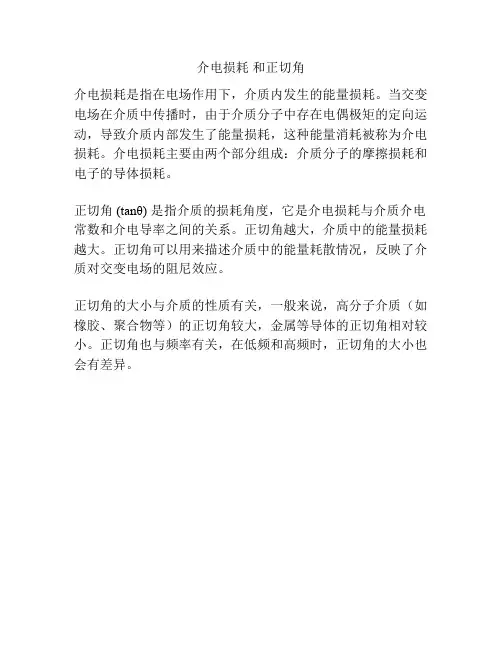 介电损耗 和正切角

介电损耗是指在电场作用下，介质内发生的能量损耗。当交变电场在介质中传播时，由于介质分子中存在电偶极矩的定向运动，导致介质内部发生了能量损耗，这种能量消耗被称为介电损耗。介电损耗主要由两个部分组成：介质分子的摩擦损耗和电子的导体损耗。

正切角 (tanθ) 是指介质的损耗角度，它是介电损耗与介质介电常数和介电导率之间的关系。正切角越大，介质中的能量损耗越大。正切角可以用来描述介质中的能量耗散情况，反映了介质对交变电场的阻尼效应。

正切角的大小与介质的性质有关，一般来说，高分子介质（如橡胶、聚合物等）的正切角较大，金属等导体的正切角相对较小。正切角也与频率有关，在低频和高频时，正切角的大小也会有差异。